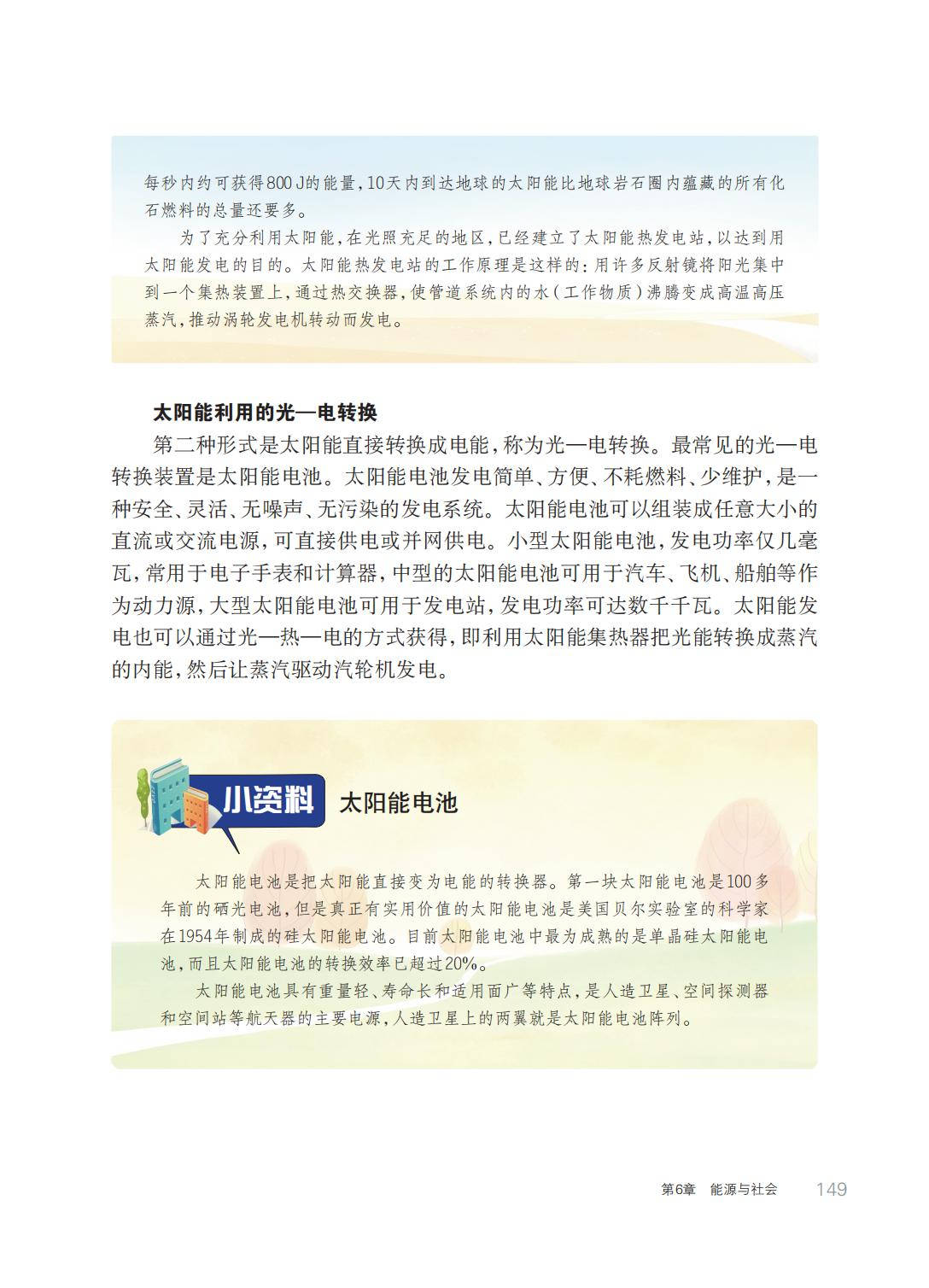 每秒内约可获得800 J的能量，10天内到达地球的太阳能比地球岩石圈内蕴藏的所有化石燃料的总量还要多。

为了充分利用太阳能，在光照充足的地区，已经建立了太阳能热发电站，以达到用太阳能发电的目的。太阳能热发电站的工作原理是这样的：用许多反射镜将阳光集中到一个集热装置上，通过热交换器，使管道系统内的水（工作物质）沸腾变成高温高压蒸汽，推动涡轮发电机转动而发电。

太阳能利用的光—电转换

第二种形式是太阳能直接转换成电能，称为光—电转换。最常见的光—电转换装置是太阳能电池。太阳能电池发电简单、方便、不耗燃料、少维护，是一种安全、灵活、无噪声、无污染的发电系统。太阳能电池可以组装成任意大小的直流或交流电源，可直接供电或并网供电。小型太阳能电池，发电功率仅几毫瓦，常用于电子手表和计算器，中型的太阳能电池可用于汽车、飞机、船舶等作为动力源，大型太阳能电池可用于发电站，发电功率可达数千千瓦。太阳能发电也可以通过光—热—电的方式获得，即利用太阳能集热器把光能转换成蒸汽的内能，然后让蒸汽驱动汽轮机发电。

小资料 太阳能电池

太阳能电池是把太阳能直接变为电能的转换器。第一块太阳能电池是100多年前的硒光电池，但是真正有实用价值的太阳能电池是美国贝尔实验室的科学家在1954年制成的硅太阳能电池。目前太阳能电池中最为成熟的是单晶硅太阳能电池，而且太阳能电池的转换效率已超过20%。

太阳能电池具有重量轻、寿命长和适用面广等特点，是人造卫星、空间探测器和空间站等航天器的主要电源，人造卫星上的两翼就是太阳能电池阵列。

第6章 能源与社会 149